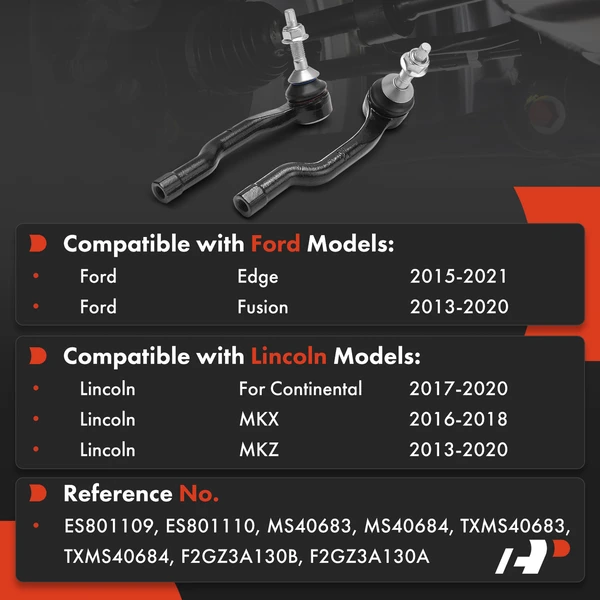 Compatible with Ford Models:

• Ford Edge 2015-2021
• Ford Fusion 2013-2020

Compatible with Lincoln Models:

• Lincoln For Continental 2017-2020
• Lincoln MKX 2016-2018
• Lincoln MKZ 2013-2020

Reference No.

• ES801109, ES801110, MS40683, MS40684, TXMS40683, TXMS40684, F2GZ3A130B, F2GZ3A130A